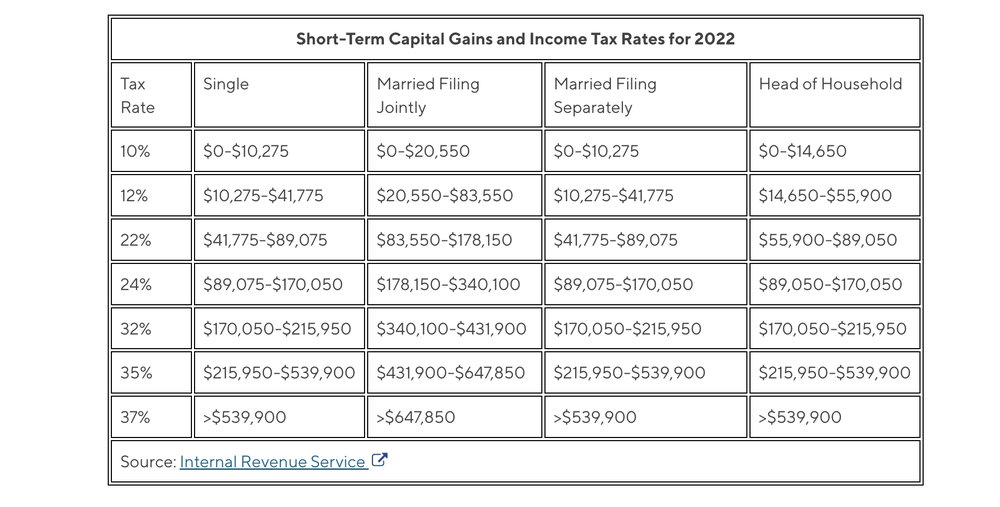 Short-Term Capital Gains and Income Tax Rates for 2022

| Tax Rate | Single | Married Filing Jointly | Married Filing Separately | Head of Household |
|---|---|---|---|---|
| 10% | \$0-\$10,275 | \$0-\$20,550 | \$0-\$10,275 | \$0-\$14,650 |
| 12% | \$10,275-\$41,775 | \$20,550-\$83,550 | \$10,275-\$41,775 | \$14,650-\$55,900 |
| 22% | \$41,775-\$89,075 | \$83,550-\$178,150 | \$41,775-\$89,075 | \$55,900-\$89,050 |
| 24% | \$89,075-\$170,050 | \$178,150-\$340,100 | \$89,075-\$170,050 | \$89,050-\$170,050 |
| 32% | \$170,050-\$215,950 | \$340,100-\$431,900 | \$170,050-\$215,950 | \$170,050-\$215,950 |
| 35% | \$215,950-\$539,900 | \$431,900-\$647,850 | \$215,950-\$539,900 | \$215,950-\$539,900 |
| 37% | >\$539,900 | >\$647,850 | >\$539,900 | >\$539,900 |

Source: Internal Revenue Service